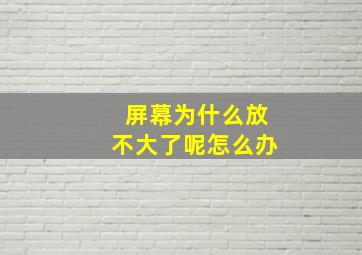 屏幕为什么放不大了呢怎么办